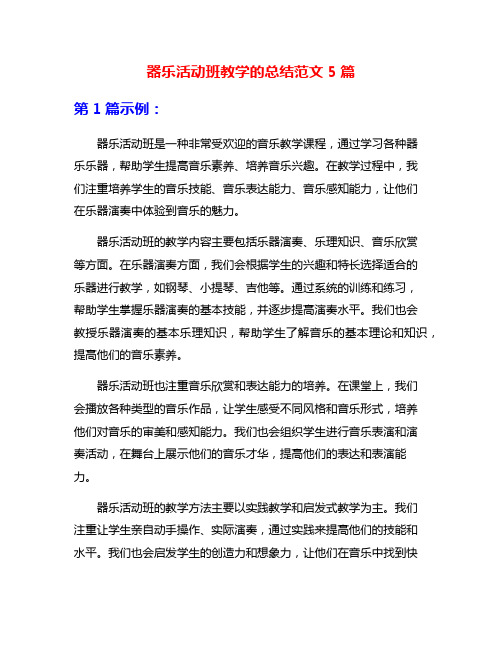 器乐活动班教学的总结范文 5 篇

第 1 篇示例：

器乐活动班是一种非常受欢迎的音乐教学课程，通过学习各种器乐乐器，帮助学生提高音乐素养、培养音乐兴趣。在教学过程中，我们注重培养学生的音乐技能、音乐表达能力、音乐感知能力，让他们在乐器演奏中体验到音乐的魅力。

器乐活动班的教学内容主要包括乐器演奏、乐理知识、音乐欣赏等方面。在乐器演奏方面，我们会根据学生的兴趣和特长选择适合的乐器进行教学，如钢琴、小提琴、吉他等。通过系统的训练和练习，帮助学生掌握乐器演奏的基本技能，并逐步提高演奏水平。我们也会教授乐器演奏的基本乐理知识，帮助学生了解音乐的基本理论和知识，提高他们的音乐素养。

器乐活动班也注重音乐欣赏和表达能力的培养。在课堂上，我们会播放各种类型的音乐作品，让学生感受不同风格和音乐形式，培养他们对音乐的审美和感知能力。我们也会组织学生进行音乐表演和演奏活动，在舞台上展示他们的音乐才华，提高他们的表达和表演能力。

器乐活动班的教学方法主要以实践教学和启发式教学为主。我们注重让学生亲自动手操作、实际演奏，通过实践来提高他们的技能和水平。我们也会启发学生的创造力和想象力，让他们在音乐中找到快